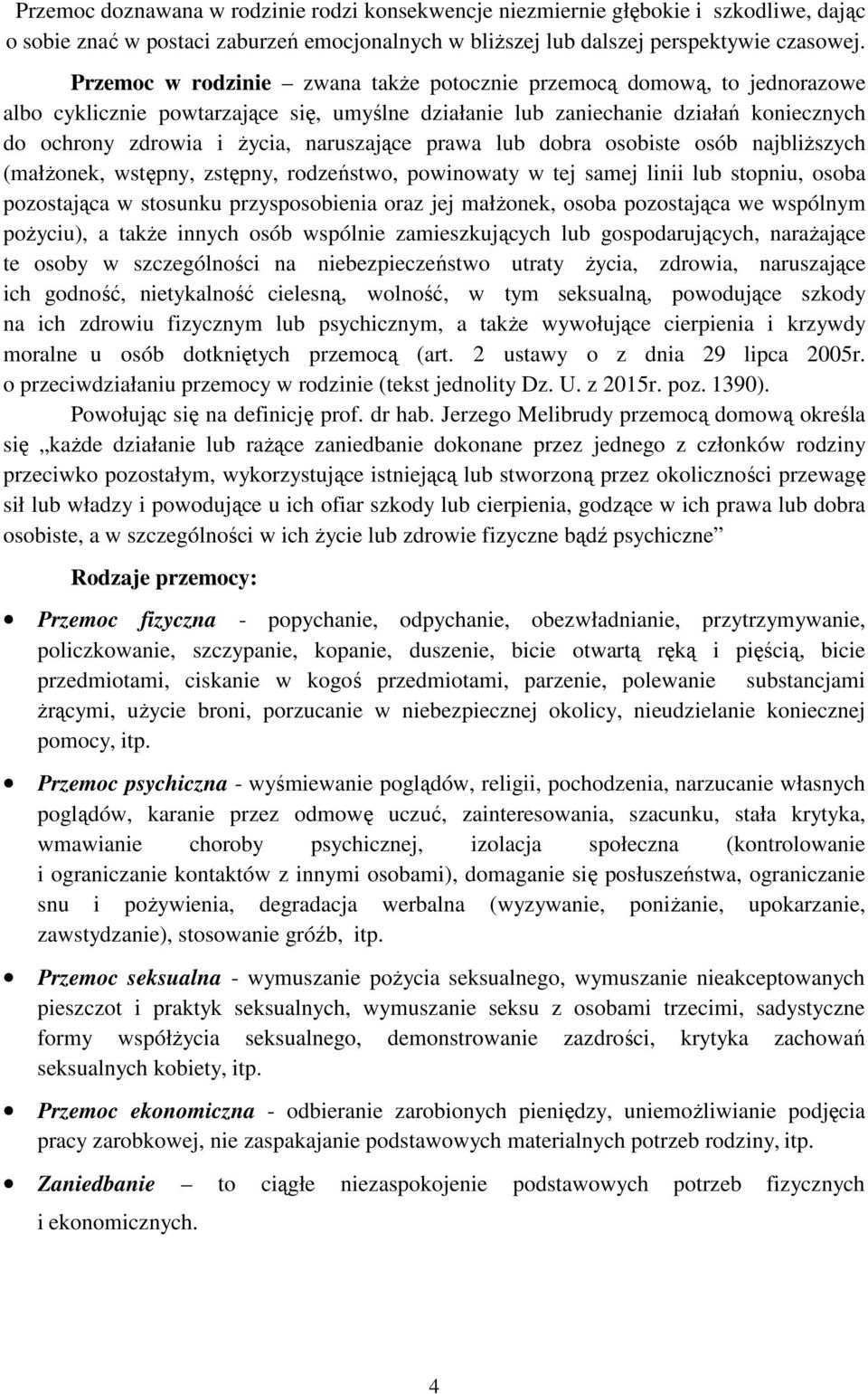 Przemoc doznawana w rodzinie rodzi konsekwencje niezmiernie głębokie i szkodliwe, dając o sobie znać w postaci zaburzeń emocjonalnych w bliższej lub dalszej perspektywie czasowej.

Przemoc w rodzinie – zwana także potocznie przemocą domową, to jednorazowe albo cyklicznie powtarzające się, umyślne działanie lub zaniechanie działań koniecznych do ochrony zdrowia i życia, naruszające prawa lub dobra osobiste osób najbliższych (małżonek, wstępny, zstępny, rodzeństwo, powinowaty w tej samej linii lub stopniu, osoba pozostająca w stosunku przysposobienia oraz jej małżonek, osoba pozostająca we wspólnym pożyciu), a także innych osób wspólnie zamieszkujących lub gospodarujących, narażające te osoby w szczególności na niebezpieczeństwo utraty życia, zdrowia, naruszające ich godność, nietykalność cielesną, wolność, w tym seksualną, powodujące szkody na ich zdrowiu fizycznym lub psychicznym, a także wywołujące cierpienia i krzywdy moralne u osób dotkniętych przemocą (art. 2 ustawy o z dnia 29 lipca 2005r. o przeciwdziałaniu przemocy w rodzinie (tekst jednolity Dz. U. z 2015r. poz. 1390).

Powołując się na definicję prof. dr hab. Jerzego Melibrudy przemocą domową określa się „każde działanie lub rażące zaniedbanie dokonane przez jednego z członków rodziny przeciwko pozostałym, wykorzystujące istniejącą lub stworzoną przez okoliczności przewagę sił lub władzy i powodujące u ich ofiar szkody lub cierpienia, godzące w ich prawa lub dobra osobiste, a w szczególności w ich życie lub zdrowie fizyczne bądź psychiczne”

Rodzaje przemocy:

• Przemoc fizyczna - popychanie, odpychanie, obezwładnianie, przytrzymywanie, policzkowanie, szczypanie, kopanie, duszenie, bicie otwartą ręką i pięścią, bicie przedmiotami, ciskanie w kogoś przedmiotami, parzenie, polewanie substancjami żrącymi, użycie broni, porzucanie w niebezpiecznej okolicy, nieudzielanie koniecznej pomocy, itp.

• Przemoc psychiczna - wyśmiewanie poglądów, religii, pochodzenia, narzucanie własnych poglądów, karanie przez odmowę uczuć, zainteresowania, szacunku, stała krytyka, wmawianie choroby psychicznej, izolacja społeczna (kontrolowanie i ograniczanie kontaktów z innymi osobami), domaganie się posłuszeństwa, ograniczanie snu i pożywienia, degradacja werbalna (wyzywanie, poniżanie, upokarzanie, zawstydzanie), stosowanie gróźb, itp.

• Przemoc seksualna - wymuszanie pożycia seksualnego, wymuszanie nieakceptowanych pieszczot i praktyk seksualnych, wymuszanie seksu z osobami trzecimi, sadystyczne formy współżycia seksualnego, demonstrowanie zazdrości, krytyka zachowań seksualnych kobiety, itp.

• Przemoc ekonomiczna - odbieranie zarobionych pieniędzy, uniemożliwianie podjęcia pracy zarobkowej, nie zaspakajanie podstawowych materialnych potrzeb rodziny, itp.

• Zaniedbanie – to ciągłe niezaspokojenie podstawowych potrzeb fizycznych i ekonomicznych.

4